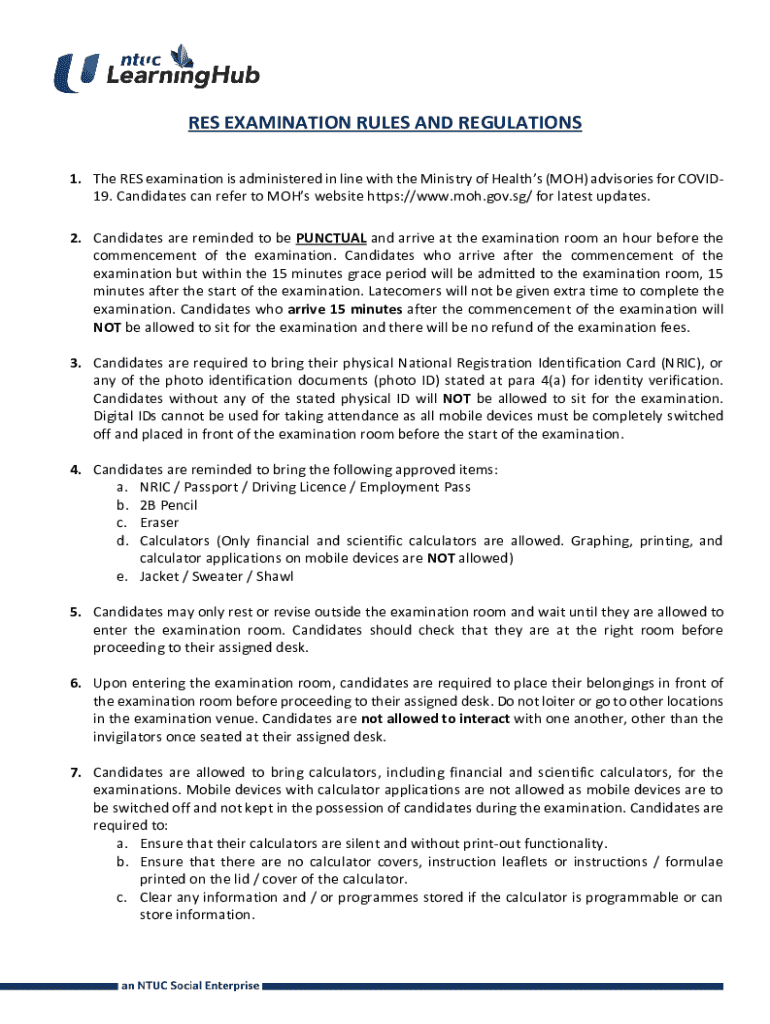 ntuc LearningHub

RES EXAMINATION RULES AND REGULATIONS

1. The RES examination is administered in line with the Ministry of Health's (MOH) advisories for COVID-19. Candidates can refer to MOH's website https://www.moh.gov.sg/ for latest updates.

2. Candidates are reminded to be PUNCTUAL and arrive at the examination room an hour before the commencement of the examination. Candidates who arrive after the commencement of the examination but within the 15 minutes grace period will be admitted to the examination room, 15 minutes after the start of the examination. Latecomers will not be given extra time to complete the examination. Candidates who arrive 15 minutes after the commencement of the examination will NOT be allowed to sit for the examination and there will be no refund of the examination fees.

3. Candidates are required to bring their physical National Registration Identification Card (NRIC), or any of the photo identification documents (photo ID) stated at para 4(a) for identity verification. Candidates without any of the stated physical ID will NOT be allowed to sit for the examination. Digital IDs cannot be used for taking attendance as all mobile devices must be completely switched off and placed in front of the examination room before the start of the examination.

4. Candidates are reminded to bring the following approved items:
a. NRIC / Passport / Driving Licence / Employment Pass
b. 2B Pencil
c. Eraser
d. Calculators (Only financial and scientific calculators are allowed. Graphing, printing, and calculator applications on mobile devices are NOT allowed)
e. Jacket / Sweater / Shawl

5. Candidates may only rest or revise outside the examination room and wait until they are allowed to enter the examination room. Candidates should check that they are at the right room before proceeding to their assigned desk.

6. Upon entering the examination room, candidates are required to place their belongings in front of the examination room before proceeding to their assigned desk. Do not loiter or go to other locations in the examination venue. Candidates are not allowed to interact with one another, other than the invigilators once seated at their assigned desk.

7. Candidates are allowed to bring calculators, including financial and scientific calculators, for the examinations. Mobile devices with calculator applications are not allowed as mobile devices are to be switched off and not kept in the possession of candidates during the examination. Candidates are required to:
a. Ensure that their calculators are silent and without print-out functionality.
b. Ensure that there are no calculator covers, instruction leaflets or instructions / formulae printed on the lid / cover of the calculator.
c. Clear any information and / or programmes stored if the calculator is programmable or can store information.

an NTUC Social Enterprise